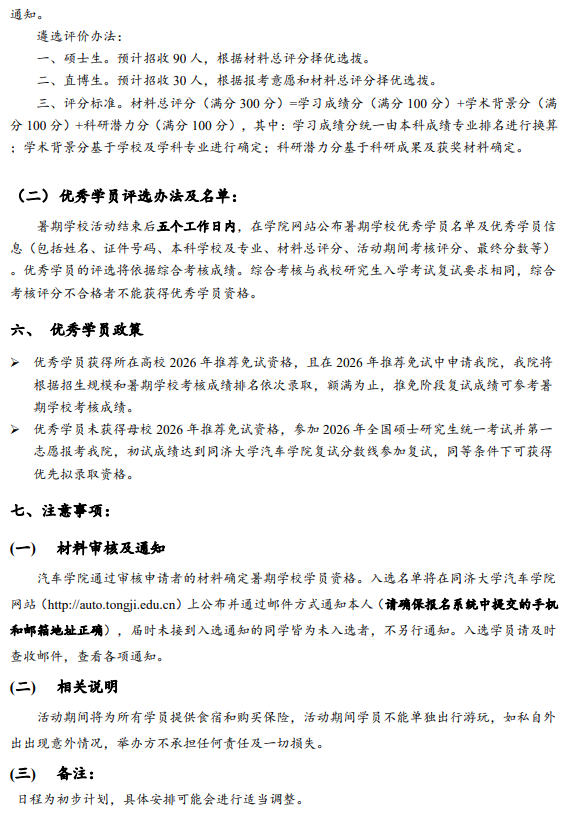 通知。

遴选评价办法：

一、硕士生。预计招收 90 人，根据材料总评分择优选拔。

二、直博生。预计招收 30 人，根据报考意愿和材料总评分择优选拔。

三、评分标准。材料总评分（满分 300 分）=学习成绩分（满分 100 分）+学术背景分（满分 100 分）+科研潜力分（满分 100 分），其中：学习成绩分统一由本科成绩专业排名进行换算；学术背景分基于学校及学科专业进行确定；科研潜力分基于科研成果及获奖材料确定。

（二）优秀学员评选办法及名单：

暑期学校活动结束后五个工作日内，在学院网站公布暑期学校优秀学员名单及优秀学员信息（包括姓名、证件号码、本科学校及专业、材料总评分、活动期间考核评分、最终分数等）。优秀学员的评选将依据综合考核成绩。综合考核与我校研究生入学考试复试要求相同，综合考核评分不合格者不能获得优秀学员资格。

六、 优秀学员政策

➢ 优秀学员获得所在高校 2026 年推荐免试资格，且在 2026 年推荐免试中申请我院，我院将根据招生规模和暑期学校考核成绩排名依次录取，额满为止，推免阶段复试成绩可参考暑期学校考核成绩。

➢ 优秀学员未获得母校 2026 年推荐免试资格，参加 2026 年全国硕士研究生统一考试并第一志愿报考我院，初试成绩达到同济大学汽车学院复试分数线参加复试，同等条件下可获得优先拟录取资格。

七、注意事项：

(一) 材料审核及通知

汽车学院通过审核申请者的材料确定暑期学校学员资格。入选名单将在同济大学汽车学院网站（http://auto.tongji.edu.cn）上公布并通过邮件方式通知本人（请确保报名系统中提交的手机和邮箱地址正确），届时未接到入选通知的同学皆为未入选者，不另行通知。入选学员请及时查收邮件，查看各项通知。

(二) 相关说明

活动期间将为所有学员提供食宿和购买保险，活动期间学员不能单独出行游玩，如私自外出出现意外情况，举办方不承担任何责任及一切损失。

(三) 备注：

日程为初步计划，具体安排可能会进行适当调整。